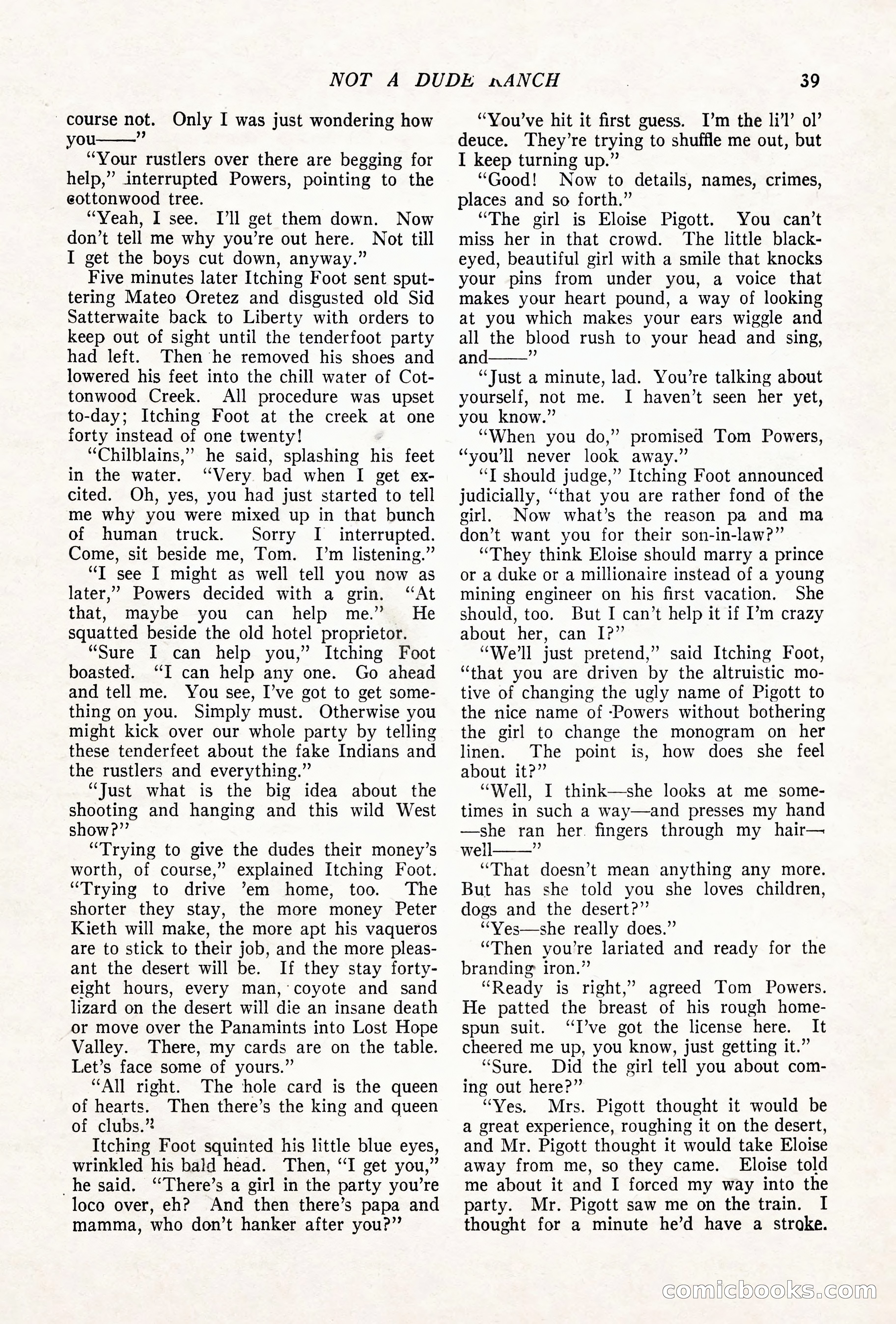 NOT A DUDE RANCH 39

course not. Only I was just wondering how you——"

"Your rustlers over there are begging for help," interrupted Powers, pointing to the cottonwood tree.

"Yeah, I see. I'll get them down. Now don't tell me why you're out here. Not till I get the boys cut down, anyway."

Five minutes later Itching Foot sent sputtering Mateo Oretez and disgusted old Sid Satterwaite back to Liberty with orders to keep out of sight until the tenderfoot party had left. Then he removed his shoes and lowered his feet into the chill water of Cottonwood Creek. All procedure was upset to-day; Itching Foot at the creek at one forty instead of one twenty!

"Chilblains," he said, splashing his feet in the water. "Very bad when I get excited. Oh, yes, you had just started to tell me why you were mixed up in that bunch of human truck. Sorry I interrupted. Come, sit beside me, Tom. I'm listening."

"I see I might as well tell you now as later," Powers decided with a grin. "At that, maybe you can help me." He squatted beside the old hotel proprietor.

"Sure I can help you," Itching Foot boasted. "I can help any one. Go ahead and tell me. You see, I've got to get something on you. Simply must. Otherwise you might kick over our whole party by telling these tenderfeet about the fake Indians and the rustlers and everything."

"Just what is the big idea about the shooting and hanging and this wild West show?"

"Trying to give the dudes their money's worth, of course," explained Itching Foot. "Trying to drive 'em home, too. The shorter they stay, the more money Peter Kieth will make, the more apt his vaqueros are to stick to their job, and the more pleasant the desert will be. If they stay forty-eight hours, every man, coyote and sand lizard on the desert will die an insane death or move over the Panamints into Lost Hope Valley. There, my cards are on the table. Let's face some of yours."

"All right. The hole card is the queen of hearts. Then there's the king and queen of clubs."

Itching Foot squinted his little blue eyes, wrinkled his bald head. Then, "I get you," he said. "There's a girl in the party you're loco over, eh? And then there's papa and mamma, who don't hanker after you?"

"You've hit it first guess. I'm the li'l' ol' deuce. They're trying to shuffle me out, but I keep turning up."

"Good! Now to details, names, crimes, places and so forth."

"The girl is Eloise Pigott. You can't miss her in that crowd. The little black-eyed, beautiful girl with a smile that knocks your pins from under you, a voice that makes your heart pound, a way of looking at you which makes your ears wiggle and all the blood rush to your head and sing, and——"

"Just a minute, lad. You're talking about yourself, not me. I haven't seen her yet, you know."

"When you do," promised Tom Powers, "you'll never look away."

"I should judge," Itching Foot announced judicially, "that you are rather fond of the girl. Now what's the reason pa and ma don't want you for their son-in-law?"

"They think Eloise should marry a prince or a duke or a millionaire instead of a young mining engineer on his first vacation. She should, too. But I can't help it if I'm crazy about her, can I?"

"We'll just pretend," said Itching Foot, "that you are driven by the altruistic motive of changing the ugly name of Pigott to the nice name of Powers without bothering the girl to change the monogram on her linen. The point is, how does she feel about it?"

"Well, I think—she looks at me sometimes in such a way—and presses my hand—she ran her fingers through my hair—well——"

"That doesn't mean anything any more. But has she told you she loves children, dogs and the desert?"

"Yes—she really does."

"Then you're lariated and ready for the branding iron."

"Ready is right," agreed Tom Powers. He patted the breast of his rough homespun suit. "I've got the license here. It cheered me up, you know, just getting it."

"Sure. Did the girl tell you about coming out here?"

"Yes. Mrs. Pigott thought it would be a great experience, roughing it on the desert, and Mr. Pigott thought it would take Eloise away from me, so they came. Eloise told me about it and I forced my way into the party. Mr. Pigott saw me on the train. I thought for a minute he'd have a stroke.

comicbooks.com